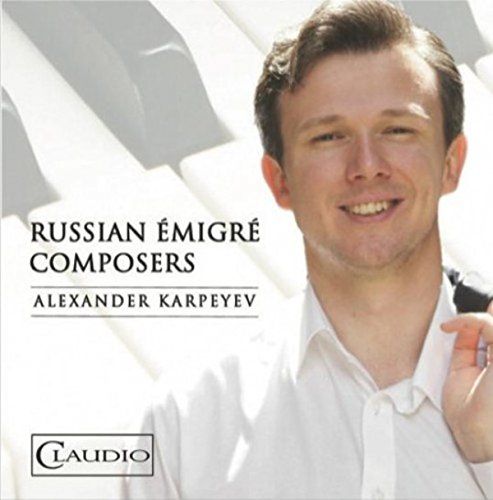 RUSSIAN ÉMIGRÉ
COMPOSERS

ALEXANDER KARPEYEV

CLAUDIO